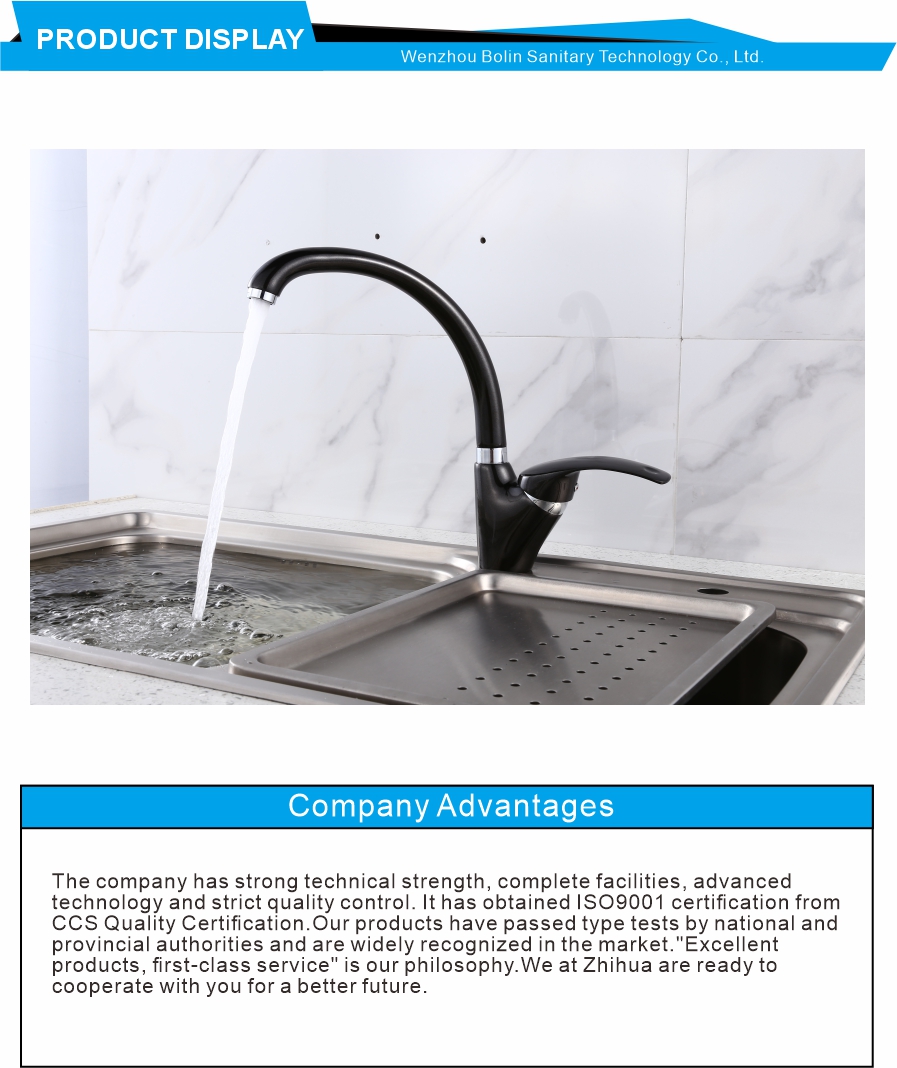 PRODUCT DISPLAY

Wenzhou Bolin Sanitary Technology Co., Ltd.

Company Advantages

The company has strong technical strength, complete facilities, advanced technology and strict quality control. It has obtained ISO9001 certification from CCS Quality Certification.Our products have passed type tests by national and provincial authorities and are widely recognized in the market."Excellent products, first-class service" is our philosophy.We at Zhihua are ready to cooperate with you for a better future.